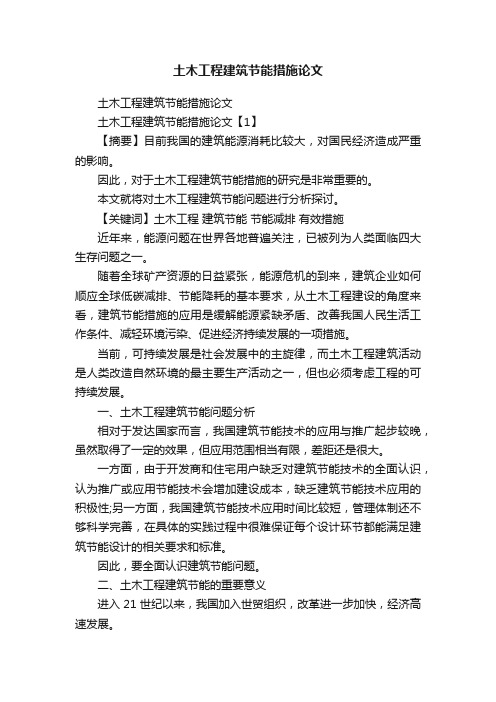 土木工程建筑节能措施论文

土木工程建筑节能措施论文

土木工程建筑节能措施论文【1】

【摘要】目前我国的建筑能源消耗比较大，对国民经济造成严重的影响。

因此，对于土木工程建筑节能措施的研究是非常重要的。

本文就将对土木工程建筑节能问题进行分析探讨。

【关键词】土木工程 建筑节能 节能减排 有效措施

近年来，能源问题在世界各地普遍关注，已被列为人类面临四大生存问题之一。

随着全球矿产资源的日益紧张，能源危机的到来，建筑企业如何顺应全球低碳减排、节能降耗的基本要求，从土木工程建设的角度来看，建筑节能措施的应用是缓解能源紧缺矛盾、改善我国人民生活工作条件、减轻环境污染、促进经济持续发展的一项措施。

当前，可持续发展是社会发展中的主旋律，而土木工程建筑活动是人类改造自然环境的最主要生产活动之一，但也必须考虑工程的可持续发展。

一、土木工程建筑节能问题分析

相对于发达国家而言，我国建筑节能技术的应用与推广起步较晚，虽然取得了一定的效果，但应用范围相当有限，差距还是很大。

一方面，由于开发商和住宅用户缺乏对建筑节能技术的全面认识，认为推广或应用节能技术会增加建设成本，缺乏建筑节能技术应用的积极性;另一方面，我国建筑节能技术应用时间比较短，管理体制还不够科学完善，在具体的实践过程中很难保证每个设计环节都能满足建筑节能设计的相关要求和标准。

因此，要全面认识建筑节能问题。

二、土木工程建筑节能的重要意义

进入 21 世纪以来，我国加入世贸组织，改革进一步加快，经济高速发展。